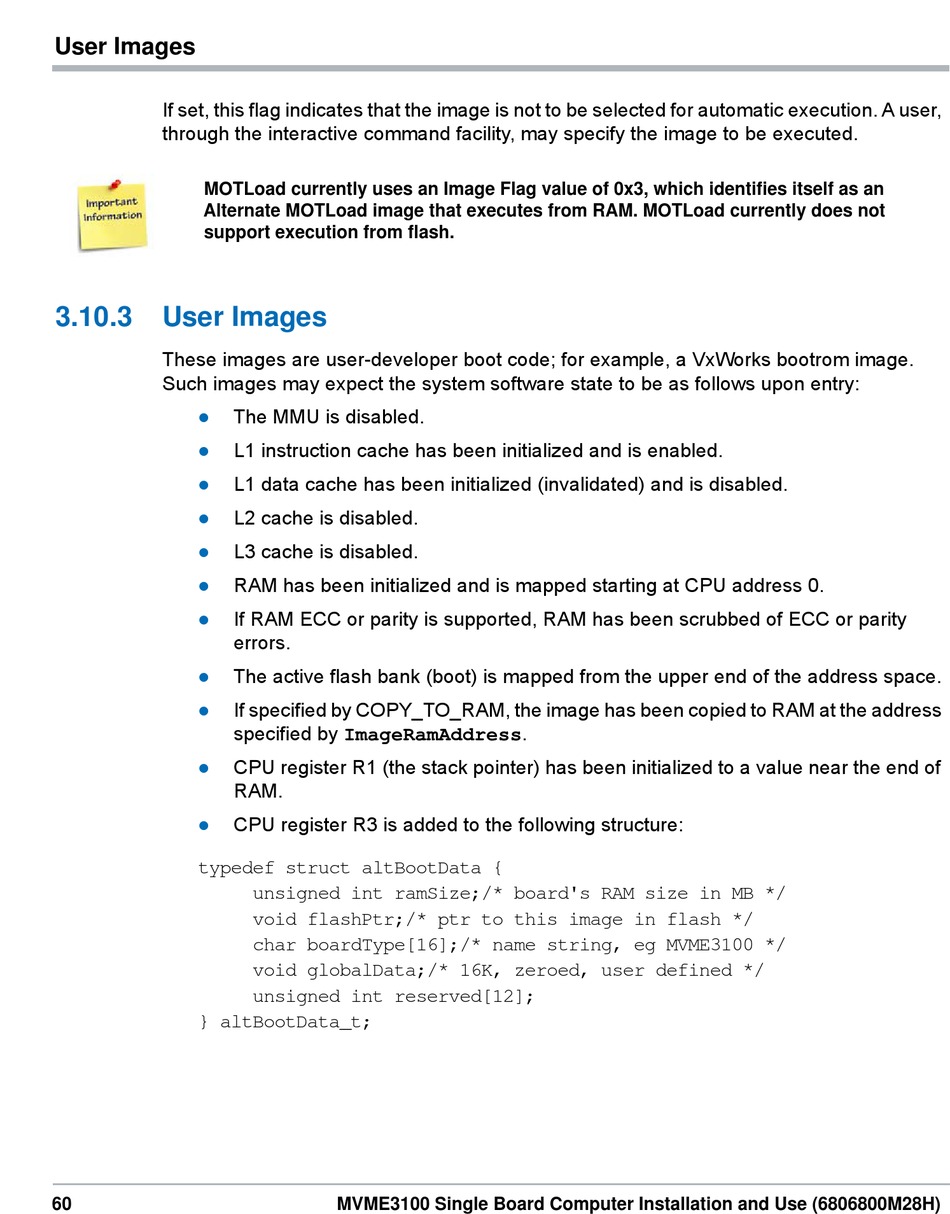 User Images

If set, this flag indicates that the image is not to be selected for automatic execution. A user, through the interactive command facility, may specify the image to be executed.

Important Information

MOTLoad currently uses an Image Flag value of 0x3, which identifies itself as an Alternate MOTLoad image that executes from RAM. MOTLoad currently does not support execution from flash.

3.10.3 User Images

These images are user-developer boot code; for example, a VxWorks bootrom image. Such images may expect the system software state to be as follows upon entry:

- The MMU is disabled.
- L1 instruction cache has been initialized and is enabled.
- L1 data cache has been initialized (invalidated) and is disabled.
- L2 cache is disabled.
- L3 cache is disabled.
- RAM has been initialized and is mapped starting at CPU address 0.
- If RAM ECC or parity is supported, RAM has been scrubbed of ECC or parity errors.
- The active flash bank (boot) is mapped from the upper end of the address space.
- If specified by COPY_TO_RAM, the image has been copied to RAM at the address specified by ImageRamAddress.
- CPU register R1 (the stack pointer) has been initialized to a value near the end of RAM.
- CPU register R3 is added to the following structure:

typedef struct altBootData {
    unsigned int ramSize;/* board's RAM size in MB */
    void flashPtr;/* ptr to this image in flash */
    char boardType[16];/* name string, eg MVME3100 */
    void globalData;/* 16K, zeroed, user defined */
    unsigned int reserved[12];
} altBootData_t;

60 MVME3100 Single Board Computer Installation and Use (6806800M28H)